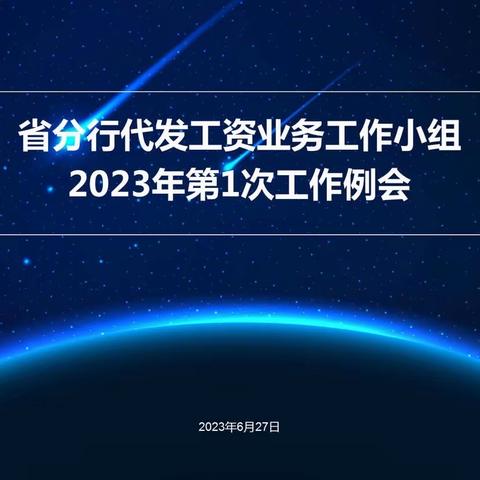 省分行代发工资业务工作小组
2023年第1次工作例会

2023年6月27日